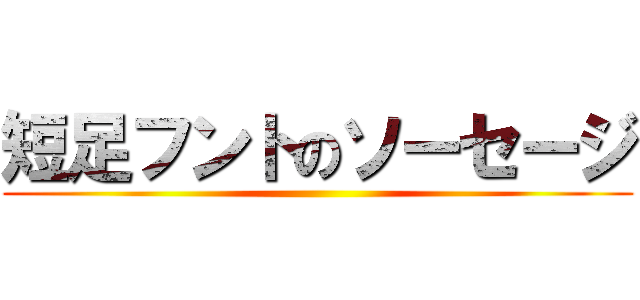 短足フントのソーセージ